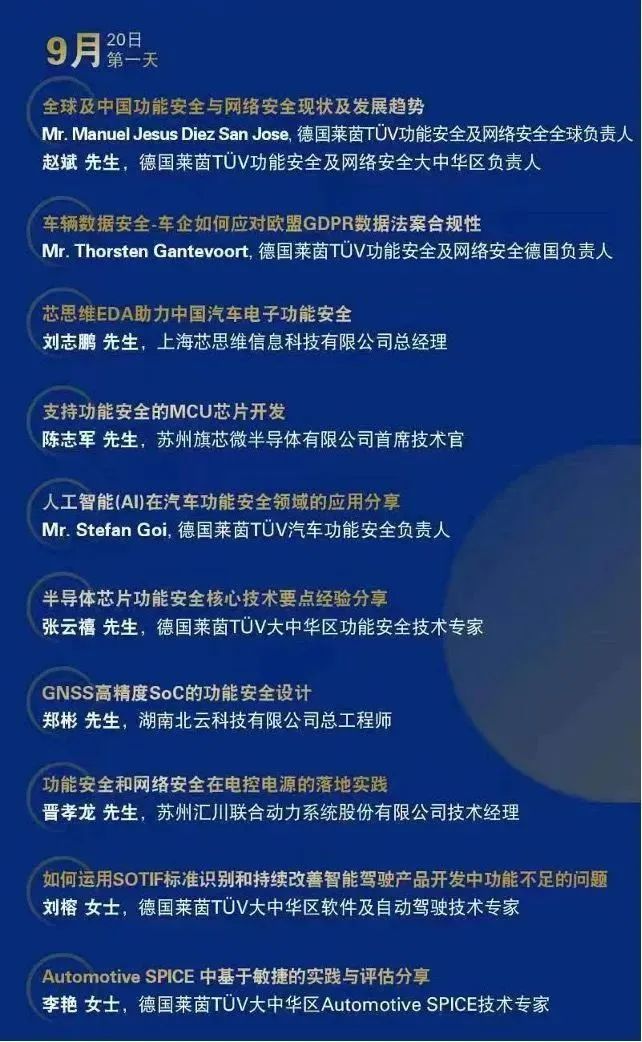 9月 20日
第一天

全球及中国功能安全与网络安全现状及发展趋势
Mr. Manuel Jesus Diez San Jose, 德国莱茵TÜV功能安全及网络安全全球负责人
赵斌 先生，德国莱茵TÜV功能安全及网络安全大中华区负责人

车辆数据安全-车企如何应对欧盟GDPR数据法案合规性
Mr. Thorsten Gantevoort, 德国莱茵TÜV功能安全及网络安全德国负责人

芯思维EDA助力中国汽车电子功能安全
刘志鹏 先生，上海芯思维信息科技有限公司总经理

支持功能安全的MCU芯片开发
陈志军 先生，苏州旗芯微半导体有限公司首席技术官

人工智能(AI)在汽车功能安全领域的应用分享
Mr. Stefan Goi, 德国莱茵TÜV汽车功能安全负责人

半导体芯片功能安全核心技术要点经验分享
张云禧 先生，德国莱茵TÜV大中华区功能安全技术专家

GNSS高精度SoC的功能安全设计
郑彬 先生，湖南北云科技有限公司总工程师

功能安全和网络安全在电控电源的落地实践
晋孝龙 先生，苏州汇川联合动力系统股份有限公司技术经理

如何运用SOTIF标准识别和持续改善智能驾驶产品开发中功能不足的问题
刘榕 女士，德国莱茵TÜV大中华区软件及自动驾驶技术专家

Automotive SPICE 中基于敏捷的实践与评估分享
李艳 女士，德国莱茵TÜV大中华区Automotive SPICE技术专家